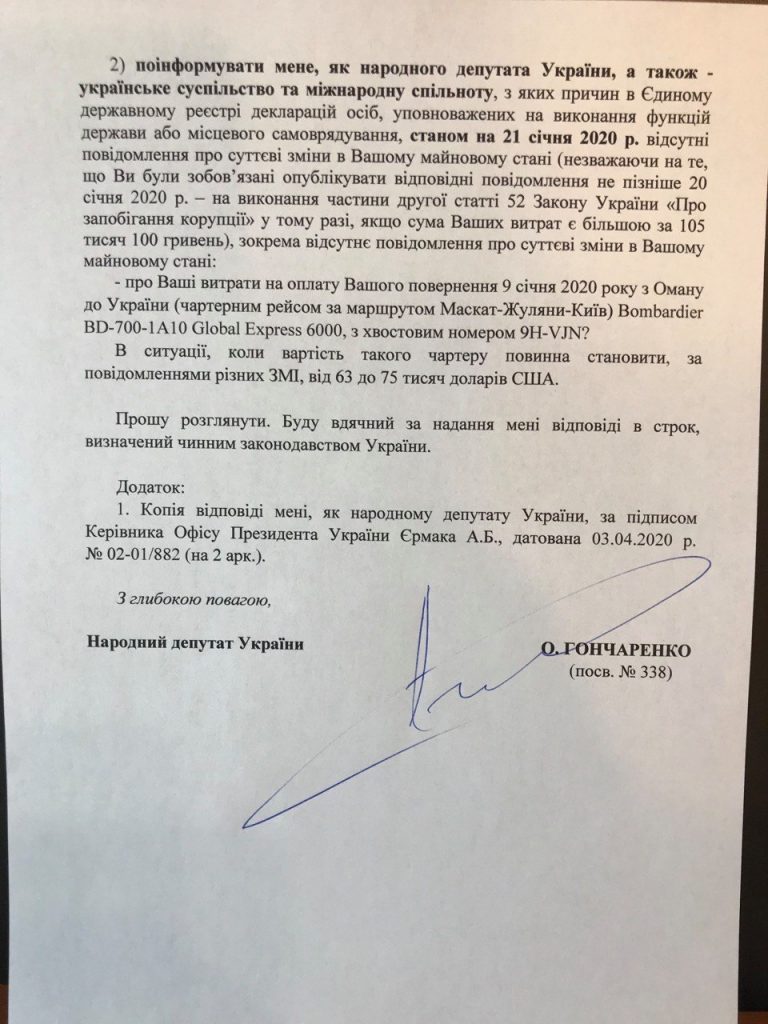 2) поінформувати мене, як народного депутата України, а також - українське суспільство та міжнародну спільноту, з яких причин в Єдиному державному реєстрі декларацій осіб, уповноважених на виконання функцій держави або місцевого самоврядування, станом на 21 січня 2020 р. відсутні повідомлення про суттєві зміни в Вашому майновому стані (незважаючи на те, що Ви були зобов'язані опублікувати відповідні повідомлення не пізніше 20 січня 2020 р. – на виконання частини другої статті 52 Закону України «Про запобігання корупції» у тому разі, якщо сума Ваших витрат є більшою за 105 тисяч 100 гривень), зокрема відсутнє повідомлення про суттєві зміни в Вашому майновому стані:

- про Ваші витрати на оплату Вашого повернення 9 січня 2020 року з Оману до України (чартерним рейсом за маршрутом Маскат-Жуляни-Київ) Bombardier BD-700-1A10 Global Express 6000, з хвостовим номером 9H-VJN?

В ситуації, коли вартість такого чартеру повинна становити, за повідомленнями різних ЗМІ, від 63 до 75 тисяч доларів США.

Прошу розглянути. Буду вдячний за надання мені відповіді в строк, визначений чинним законодавством України.

Додаток:
1. Копія відповіді мені, як народному депутату України, за підписом Керівника Офісу Президента України Єрмака А.Б., датована 03.04.2020 р. № 02-01/882 (на 2 арк.).

З глибокою повагою,

Народний депутат України

О. ГОНЧАРЕНКО
(посв. № 338)